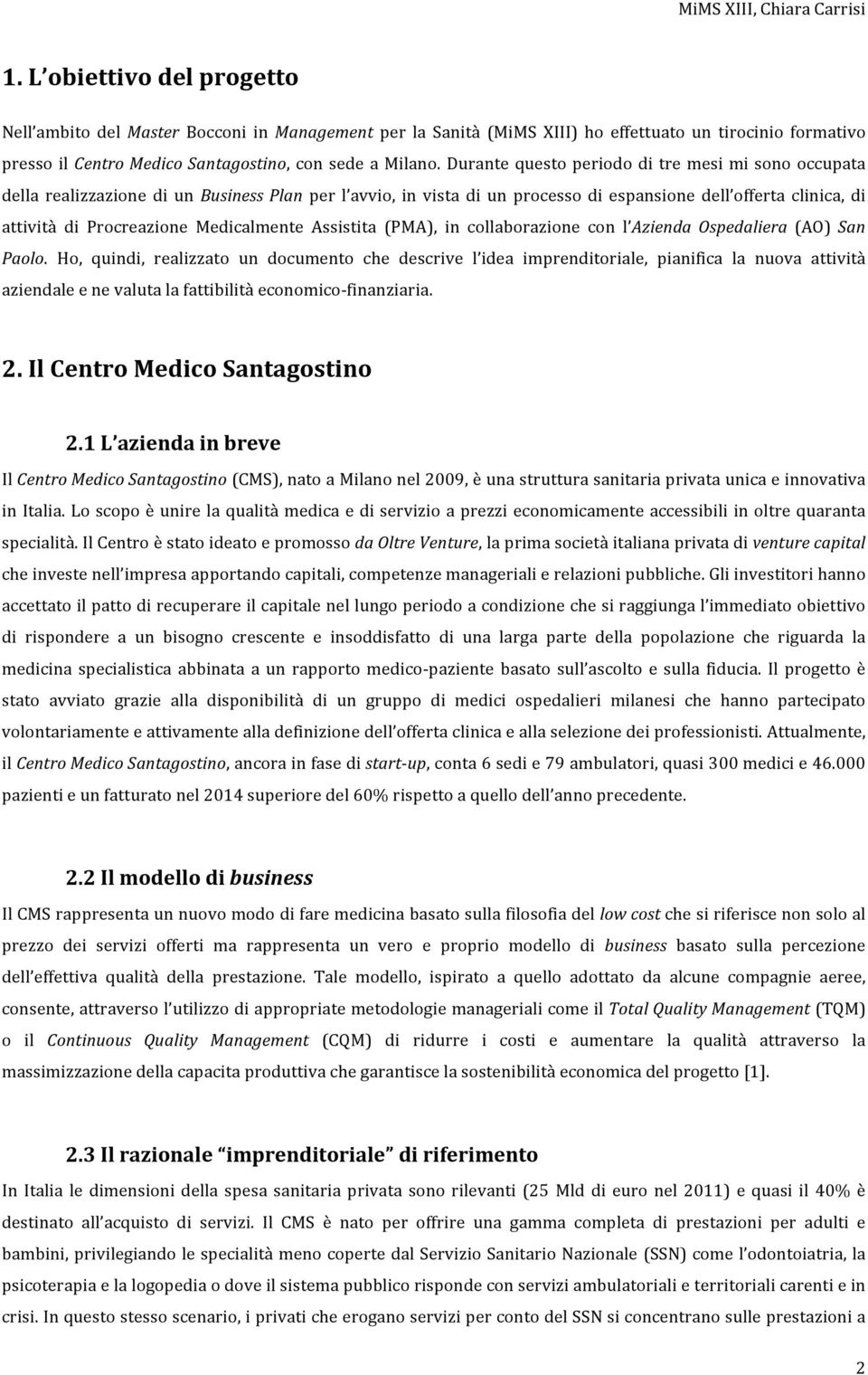 MiMS XIII, Chiara Carrisi

1. L'obiettivo del progetto

Nell'ambito del Master Bocconi in Management per la Sanità (MiMS XIII) ho effettuato un tirocinio formativo presso il Centro Medico Santagostino, con sede a Milano. Durante questo periodo di tre mesi mi sono occupata della realizzazione di un Business Plan per l'avvio, in vista di un processo di espansione dell'offerta clinica, di attività di Procreazione Medicalmente Assistita (PMA), in collaborazione con l'Azienda Ospedaliera (AO) San Paolo. Ho, quindi, realizzato un documento che descrive l'idea imprenditoriale, pianifica la nuova attività aziendale e ne valuta la fattibilità economico-finanziaria.

2. Il Centro Medico Santagostino

2.1 L'azienda in breve

Il Centro Medico Santagostino (CMS), nato a Milano nel 2009, è una struttura sanitaria privata unica e innovativa in Italia. Lo scopo è unire la qualità medica e di servizio a prezzi economicamente accessibili in oltre quaranta specialità. Il Centro è stato ideato e promosso da Oltre Venture, la prima società italiana privata di venture capital che investe nell'impresa apportando capitali, competenze manageriali e relazioni pubbliche. Gli investitori hanno accettato il patto di recuperare il capitale nel lungo periodo a condizione che si raggiunga l'immediato obiettivo di rispondere a un bisogno crescente e insoddisfatto di una larga parte della popolazione che riguarda la medicina specialistica abbinata a un rapporto medico-paziente basato sull'ascolto e sulla fiducia. Il progetto è stato avviato grazie alla disponibilità di un gruppo di medici ospedalieri milanesi che hanno partecipato volontariamente e attivamente alla definizione dell'offerta clinica e alla selezione dei professionisti. Attualmente, il Centro Medico Santagostino, ancora in fase di start-up, conta 6 sedi e 79 ambulatori, quasi 300 medici e 46.000 pazienti e un fatturato nel 2014 superiore del 60% rispetto a quello dell'anno precedente.

2.2 Il modello di business

Il CMS rappresenta un nuovo modo di fare medicina basato sulla filosofia del low cost che si riferisce non solo al prezzo dei servizi offerti ma rappresenta un vero e proprio modello di business basato sulla percezione dell'effettiva qualità della prestazione. Tale modello, ispirato a quello adottato da alcune compagnie aeree, consente, attraverso l'utilizzo di appropriate metodologie manageriali come il Total Quality Management (TQM) o il Continuous Quality Management (CQM) di ridurre i costi e aumentare la qualità attraverso la massimizzazione della capacita produttiva che garantisce la sostenibilità economica del progetto [1].

2.3 Il razionale "imprenditoriale" di riferimento

In Italia le dimensioni della spesa sanitaria privata sono rilevanti (25 Mld di euro nel 2011) e quasi il 40% è destinato all'acquisto di servizi. Il CMS è nato per offrire una gamma completa di prestazioni per adulti e bambini, privilegiando le specialità meno coperte dal Servizio Sanitario Nazionale (SSN) come l'odontoiatria, la psicoterapia e la logopedia o dove il sistema pubblico risponde con servizi ambulatoriali e territoriali carenti e in crisi. In questo stesso scenario, i privati che erogano servizi per conto del SSN si concentrano sulle prestazioni a

2